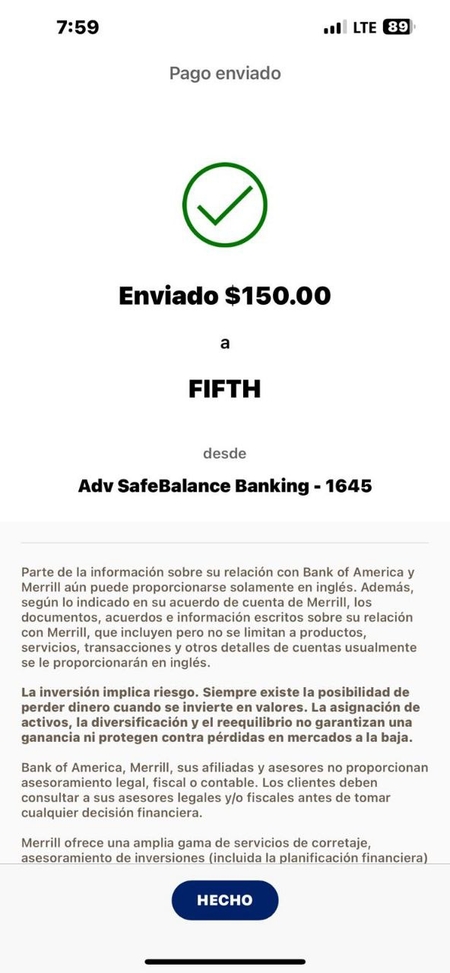 7:59

LTE 89

Pago enviado

Enviado $150.00

a

FIFTH

desde

Adv SafeBalance Banking - 1645

Parte de la información sobre su relación con Bank of America y Merrill aún puede proporcionarse solamente en inglés. Además, según lo indicado en su acuerdo de cuenta de Merrill, los documentos, acuerdos e información escritos sobre su relación con Merrill, que incluyen pero no se limitan a productos, servicios, transacciones y otros detalles de cuentas usualmente se le proporcionarán en inglés.

La inversión implica riesgo. Siempre existe la posibilidad de perder dinero cuando se invierte en valores. La asignación de activos, la diversificación y el reequilibrio no garantizan una ganancia ni protegen contra pérdidas en mercados a la baja.

Bank of America, Merrill, sus afiliadas y asesores no proporcionan asesoramiento legal, fiscal o contable. Los clientes deben consultar a sus asesores legales y/o fiscales antes de tomar cualquier decisión financiera.

Merrill ofrece una amplia gama de servicios de corretaje, asesoramiento de inversiones (incluida la planificación financiera)

HECHO